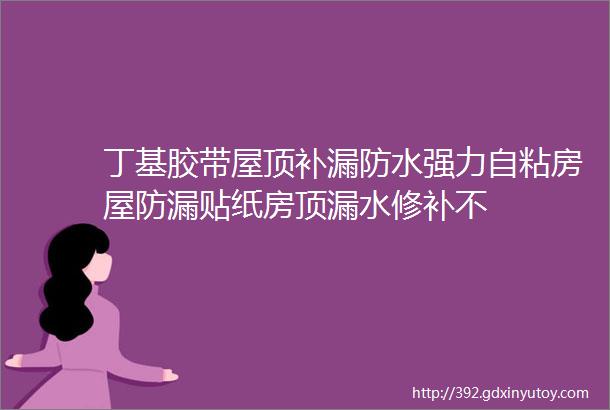 丁基胶带屋顶补漏防水强力自粘房屋防漏贴纸房顶漏水修补不

http://392.gdxinyutoy.com